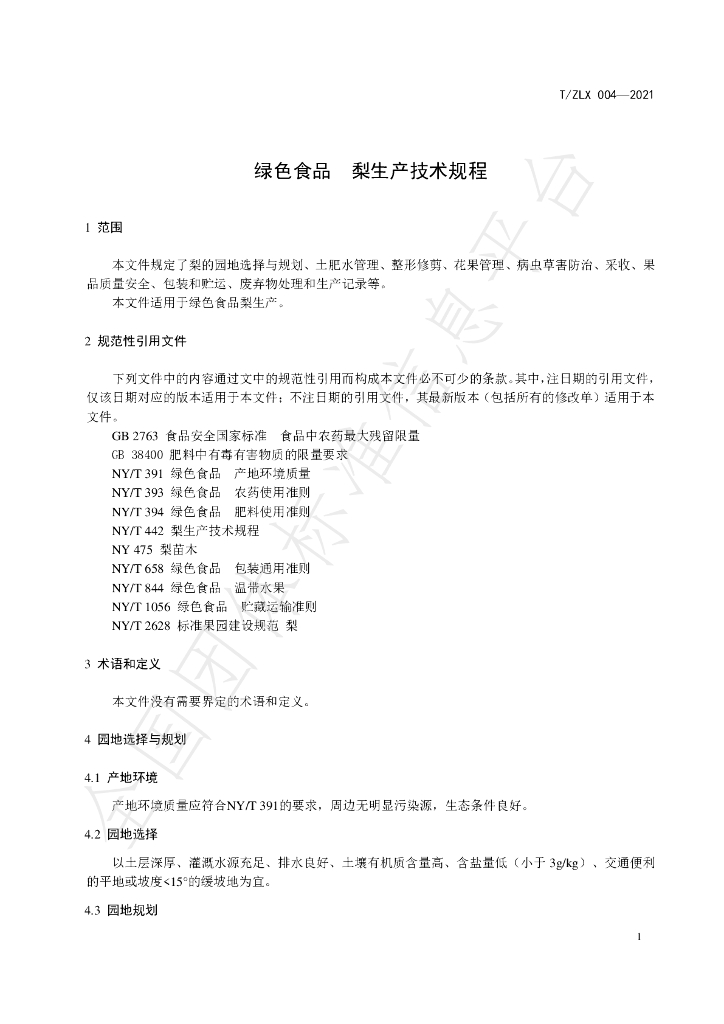 T/ZLX 004—2021

绿色食品 梨生产技术规程

1 范围

本文件规定了梨的园地选择与规划、土肥水管理、整形修剪、花果管理、病虫草害防治、采收、果品质量安全、包装和贮运、废弃物处理和生产记录等。

本文件适用于绿色食品梨生产。

2 规范性引用文件

下列文件中的内容通过文中的规范性引用而构成本文件必不可少的条款。其中，注日期的引用文件，仅该日期对应的版本适用于本文件；不注日期的引用文件，其最新版本（包括所有的修改单）适用于本文件。

GB 2763 食品安全国家标准 食品中农药最大残留限量
GB 38400 肥料中有毒有害物质的限量要求
NY/T 391 绿色食品 产地环境质量
NY/T 393 绿色食品 农药使用准则
NY/T 394 绿色食品 肥料使用准则
NY/T 442 梨生产技术规程
NY 475 梨苗木
NY/T 658 绿色食品 包装通用准则
NY/T 844 绿色食品 温带水果
NY/T 1056 绿色食品 贮藏运输准则
NY/T 2628 标准果园建设规范 梨

3 术语和定义

本文件没有需要界定的术语和定义。

4 园地选择与规划

4.1 产地环境

产地环境质量应符合NY/T 391的要求，周边无明显污染源，生态条件良好。

4.2 园地选择

以土层深厚、灌溉水源充足、排水良好、土壤有机质含量高、含盐量低（小于3g/kg）、交通便利的平地或坡度<15°的缓坡地为宜。

4.3 园地规划

1

全国团体标准信息平台